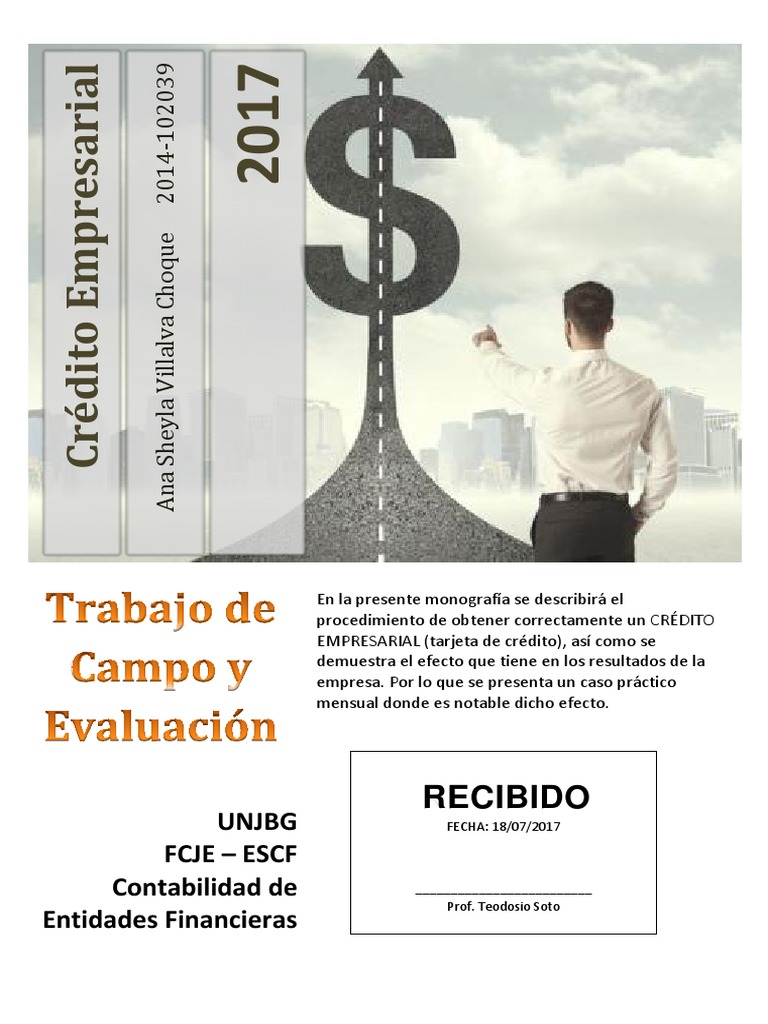 Crédito Empresarial

Ana Sheyla Villalva Choque 2014-102039

2017

Trabajo de Campo y Evaluación

En la presente monografía se describirá el procedimiento de obtener correctamente un CRÉDITO EMPRESARIAL (tarjeta de crédito), así como se demuestra el efecto que tiene en los resultados de la empresa. Por lo que se presenta un caso práctico mensual donde es notable dicho efecto.

UNJBG
FCJE – ESCF
Contabilidad de Entidades Financieras

RECIBIDO
FECHA: 18/07/2017
____
Prof. Teodosio Soto